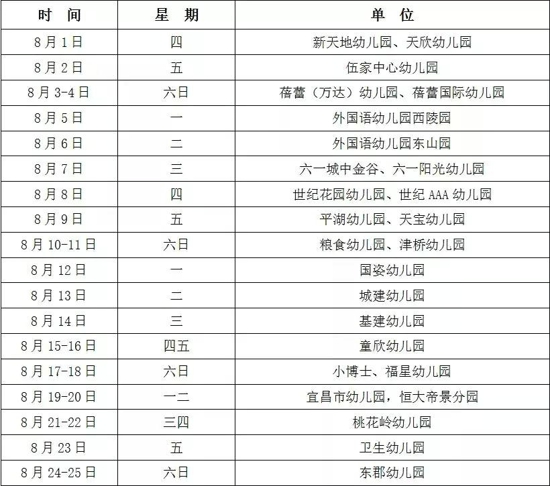 | 时　间 | 星　期 | 单　位 |
|---|---|---|
| 8月1日 | 四 | 新天地幼儿园、天欣幼儿园 |
| 8月2日 | 五 | 伍家中心幼儿园 |
| 8月3-4日 | 六日 | 蓓蕾（万达）幼儿园、蓓蕾国际幼儿园 |
| 8月5日 | 一 | 外国语幼儿园西陵园 |
| 8月6日 | 二 | 外国语幼儿园东山园 |
| 8月7日 | 三 | 六一城中金谷、六一阳光幼儿园 |
| 8月8日 | 四 | 世纪花园幼儿园、世纪AAA幼儿园 |
| 8月9日 | 五 | 平湖幼儿园、天宝幼儿园 |
| 8月10-11日 | 六日 | 粮食幼儿园、津桥幼儿园 |
| 8月12日 | 一 | 国姿幼儿园 |
| 8月13日 | 二 | 城建幼儿园 |
| 8月14日 | 三 | 基建幼儿园 |
| 8月15-16日 | 四五 | 童欣幼儿园 |
| 8月17-18日 | 六日 | 小博士、福星幼儿园 |
| 8月19-20日 | 一二 | 宜昌市幼儿园，恒大帝景分园 |
| 8月21-22日 | 三四 | 桃花岭幼儿园 |
| 8月23日 | 五 | 卫生幼儿园 |
| 8月24-25日 | 六日 | 东郡幼儿园 |